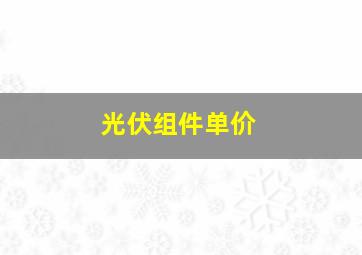 光伏组件单价